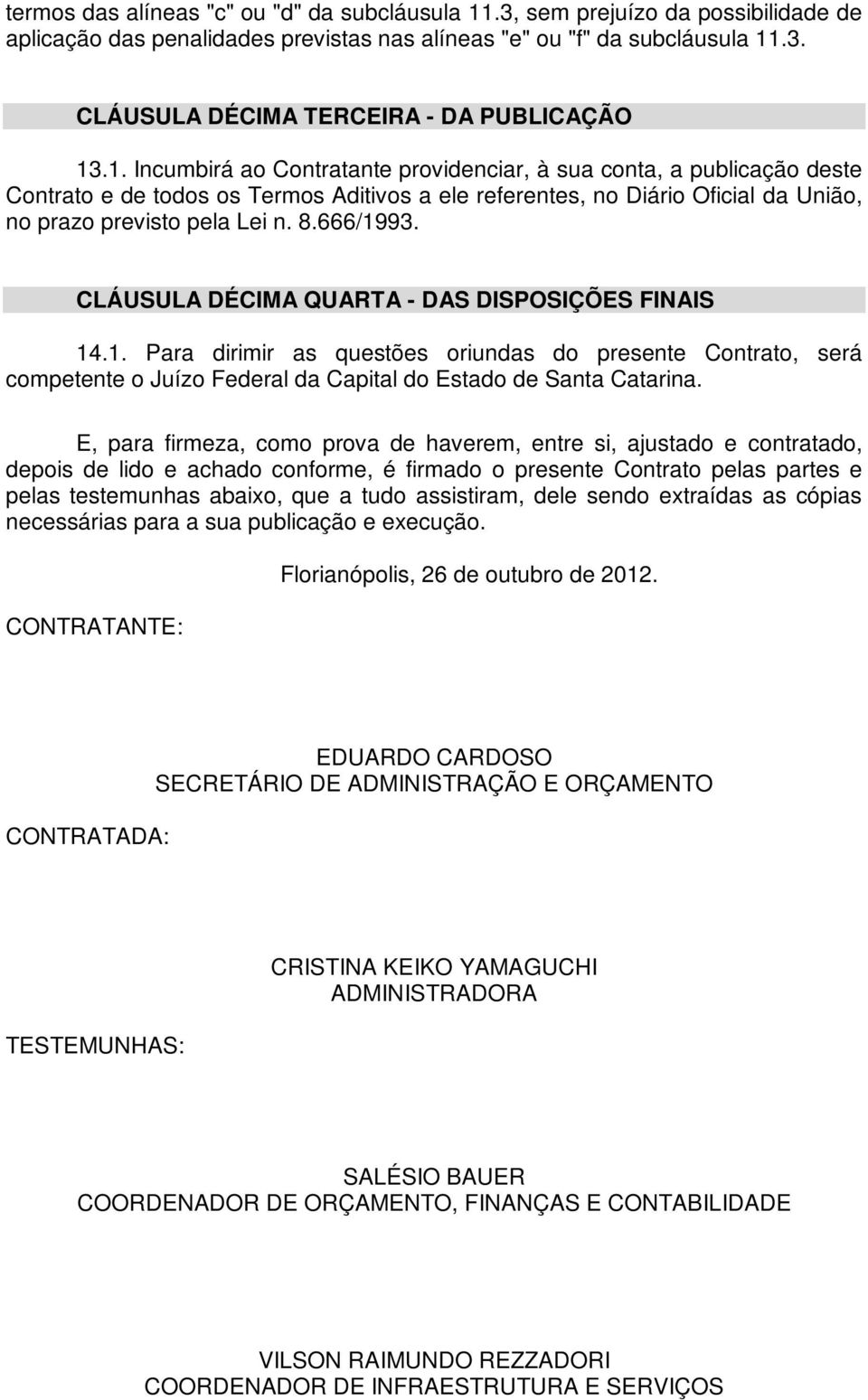 termos das alíneas "c" ou "d" da subcláusula 11.3, sem prejuízo da possibilidade de aplicação das penalidades previstas nas alíneas "e" ou "f" da subcláusula 11.3.

CLÁUSULA DÉCIMA TERCEIRA - DA PUBLICAÇÃO

13.1. Incumbirá ao Contratante providenciar, à sua conta, a publicação deste Contrato e de todos os Termos Aditivos a ele referentes, no Diário Oficial da União, no prazo previsto pela Lei n. 8.666/1993.

CLÁUSULA DÉCIMA QUARTA - DAS DISPOSIÇÕES FINAIS

14.1. Para dirimir as questões oriundas do presente Contrato, será competente o Juízo Federal da Capital do Estado de Santa Catarina.

E, para firmeza, como prova de haverem, entre si, ajustado e contratado, depois de lido e achado conforme, é firmado o presente Contrato pelas partes e pelas testemunhas abaixo, que a tudo assistiram, dele sendo extraídas as cópias necessárias para a sua publicação e execução.

Florianópolis, 26 de outubro de 2012.

CONTRATANTE:

EDUARDO CARDOSO
SECRETÁRIO DE ADMINISTRAÇÃO E ORÇAMENTO

CONTRATADA:

CRISTINA KEIKO YAMAGUCHI
ADMINISTRADORA

TESTEMUNHAS:

SALÉSIO BAUER
COORDENADOR DE ORÇAMENTO, FINANÇAS E CONTABILIDADE

VILSON RAIMUNDO REZZADORI
COORDENADOR DE INFRAESTRUTURA E SERVIÇOS